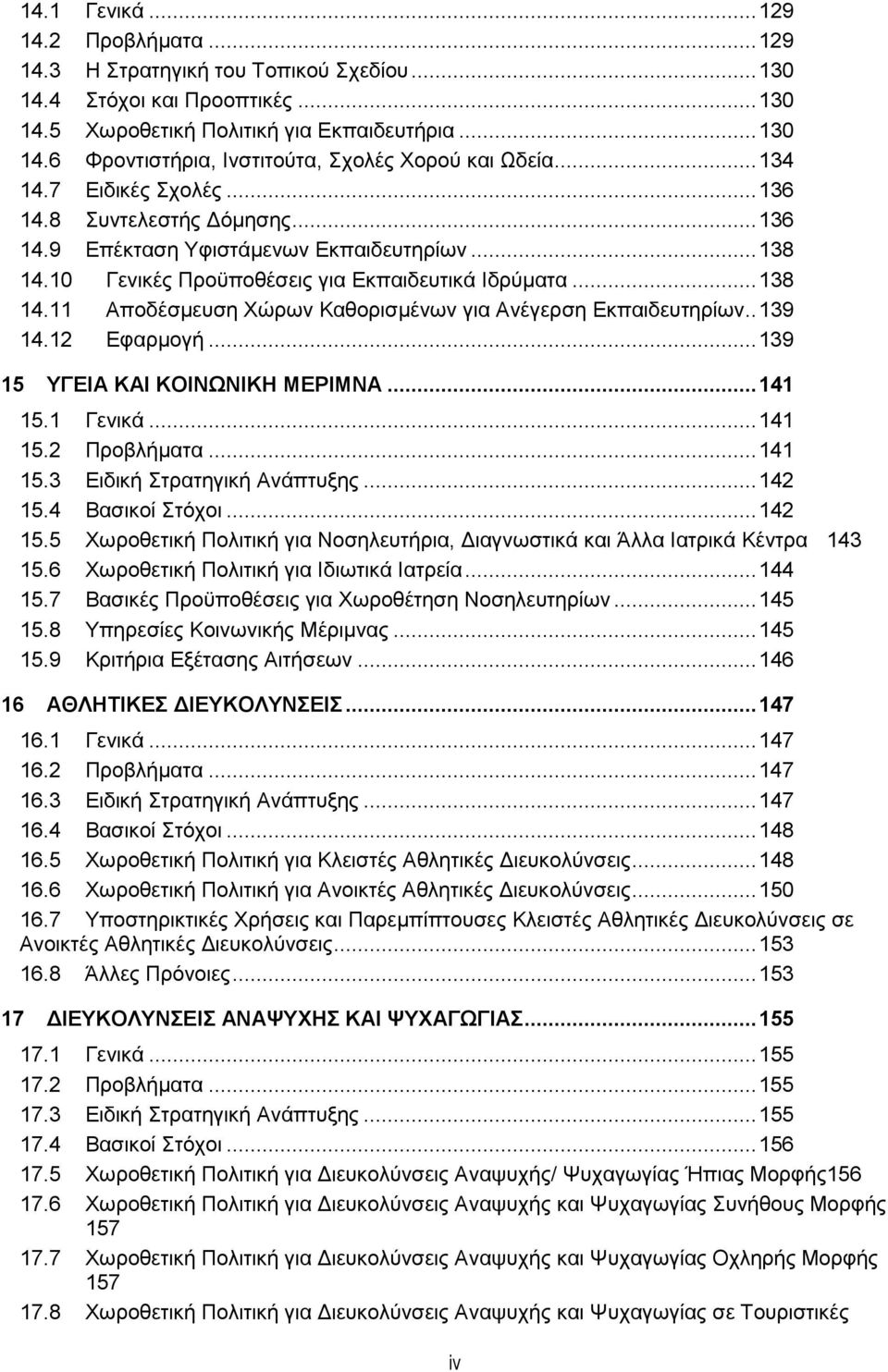 14.1 Γενικά ... 129
14.2 Προβλήματα ... 129
14.3 Η Στρατηγική του Τοπικού Σχεδίου ... 130
14.4 Στόχοι και Προοπτικές ... 130
14.5 Χωροθετική Πολιτική για Εκπαιδευτήρια ... 130
14.6 Φροντιστήρια, Ινστιτούτα, Σχολές Χορού και Ωδεία ... 134
14.7 Ειδικές Σχολές ... 136
14.8 Συντελεστής Δόμησης ... 136
14.9 Επέκταση Υφιστάμενων Εκπαιδευτηρίων ... 138
14.10 Γενικές Προϋποθέσεις για Εκπαιδευτικά Ιδρύματα ... 138
14.11 Αποδέσμευση Χώρων Καθορισμένων για Ανέγερση Εκπαιδευτηρίων .. 139
14.12 Εφαρμογή ... 139

15 ΥΓΕΙΑ ΚΑΙ ΚΟΙΝΩΝΙΚΗ ΜΕΡΙΜΝΑ ... 141
15.1 Γενικά ... 141
15.2 Προβλήματα ... 141
15.3 Ειδική Στρατηγική Ανάπτυξης ... 142
15.4 Βασικοί Στόχοι ... 142
15.5 Χωροθετική Πολιτική για Νοσηλευτήρια, Διαγνωστικά και Άλλα Ιατρικά Κέντρα 143
15.6 Χωροθετική Πολιτική για Ιδιωτικά Ιατρεία ... 144
15.7 Βασικές Προϋποθέσεις για Χωροθέτηση Νοσηλευτηρίων ... 145
15.8 Υπηρεσίες Κοινωνικής Μέριμνας ... 145
15.9 Κριτήρια Εξέτασης Αιτήσεων ... 146

16 ΑΘΛΗΤΙΚΕΣ ΔΙΕΥΚΟΛΥΝΣΕΙΣ ... 147
16.1 Γενικά ... 147
16.2 Προβλήματα ... 147
16.3 Ειδική Στρατηγική Ανάπτυξης ... 147
16.4 Βασικοί Στόχοι ... 148
16.5 Χωροθετική Πολιτική για Κλειστές Αθλητικές Διευκολύνσεις ... 148
16.6 Χωροθετική Πολιτική για Ανοικτές Αθλητικές Διευκολύνσεις ... 150
16.7 Υποστηρικτικές Χρήσεις και Παρεμπίπτουσες Κλειστές Αθλητικές Διευκολύνσεις σε Ανοικτές Αθλητικές Διευκολύνσεις ... 153
16.8 Άλλες Πρόνοιες ... 153

17 ΔΙΕΥΚΟΛΥΝΣΕΙΣ ΑΝΑΨΥΧΗΣ ΚΑΙ ΨΥΧΑΓΩΓΙΑΣ ... 155
17.1 Γενικά ... 155
17.2 Προβλήματα ... 155
17.3 Ειδική Στρατηγική Ανάπτυξης ... 155
17.4 Βασικοί Στόχοι ... 156
17.5 Χωροθετική Πολιτική για Διευκολύνσεις Αναψυχής/ Ψυχαγωγίας Ήπιας Μορφής156
17.6 Χωροθετική Πολιτική για Διευκολύνσεις Αναψυχής και Ψυχαγωγίας Συνήθους Μορφής 157
17.7 Χωροθετική Πολιτική για Διευκολύνσεις Αναψυχής και Ψυχαγωγίας Οχληρής Μορφής 157
17.8 Χωροθετική Πολιτική για Διευκολύνσεις Αναψυχής και Ψυχαγωγίας σε Τουριστικές

iv